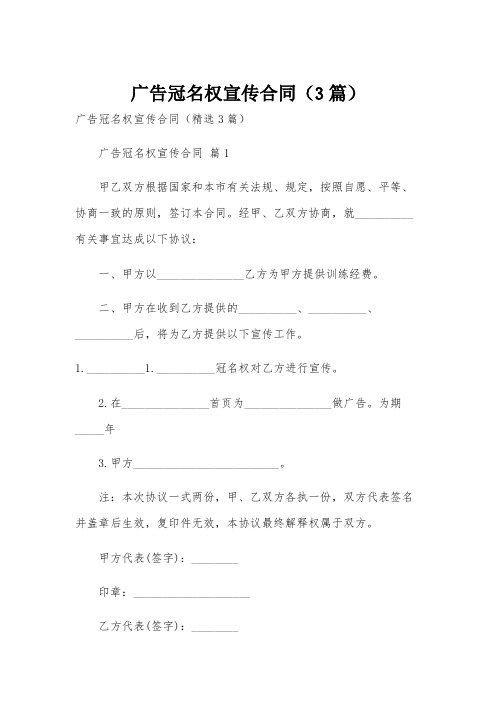 广告冠名权宣传合同（3篇）

广告冠名权宣传合同（精选3篇）

广告冠名权宣传合同 篇1

甲乙双方根据国家和本市有关法规、规定，按照自愿、平等、协商一致的原则，签订本合同。经甲、乙双方协商，就__________有关事宜达成以下协议：

一、甲方以________________乙方为甲方提供训练经费。

二、甲方在收到乙方提供的__________、__________、__________后，将为乙方提供以下宣传工作。

1.__________1.__________冠名权对乙方进行宣传。

2.在________________首页为________________做广告。为期_____年

3.甲方__________________________。

注：本次协议一式两份，甲、乙双方各执一份，双方代表签名并盖章后生效，复印件无效，本协议最终解释权属于双方。

甲方代表(签字)：________

印章：____________________

乙方代表(签字)：________